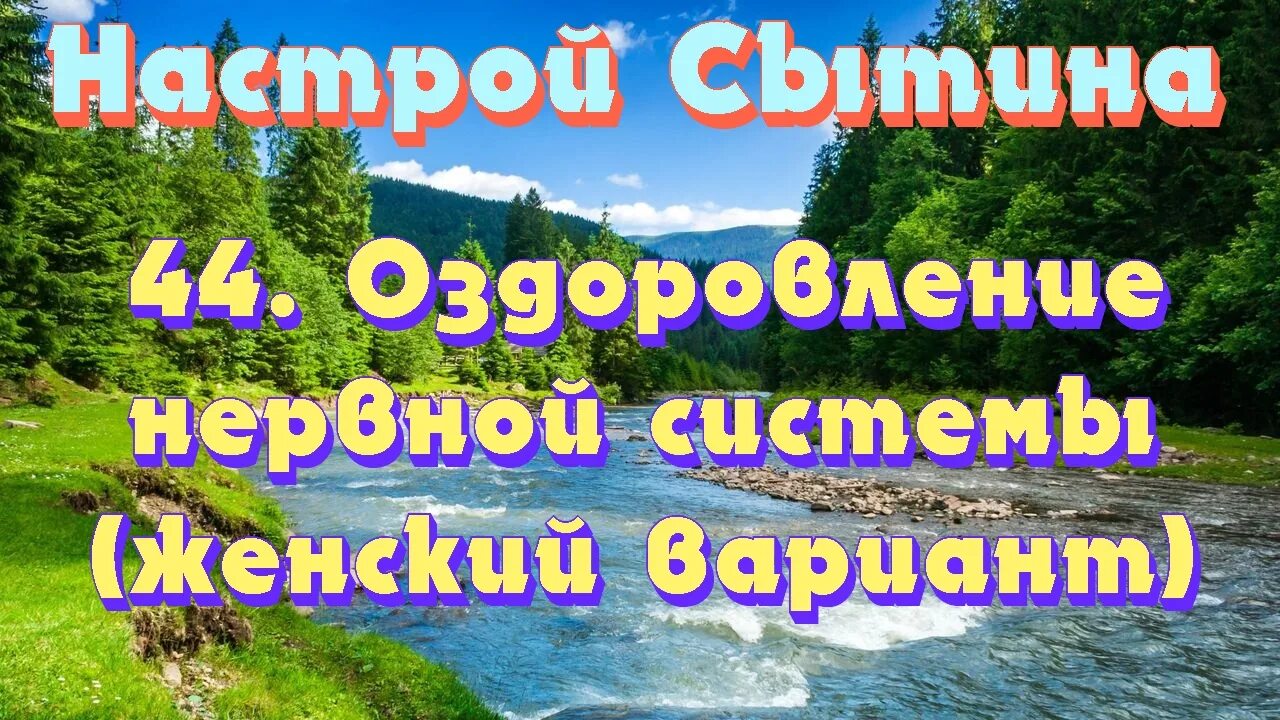 Настрой Сытина

44. Оздоровление нервной системы (женский вариант)